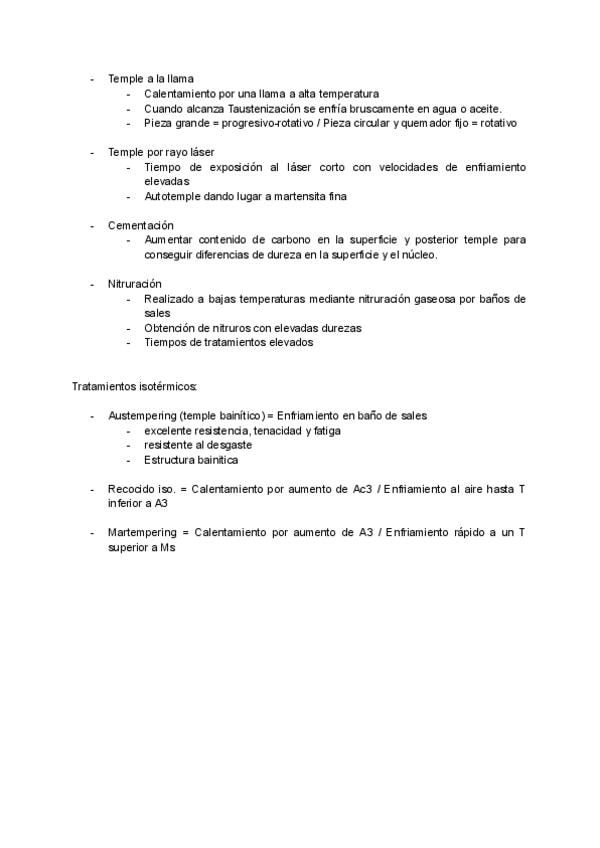 - Temple a la llama
  - Calentamiento por una llama a alta temperatura
  - Cuando alcanza Taustenización se enfría bruscamente en agua o aceite.
  - Pieza grande = progresivo-rotativo / Pieza circular y quemador fijo = rotativo

- Temple por rayo láser
  - Tiempo de exposición al láser corto con velocidades de enfriamiento elevadas
  - Autotemple dando lugar a martensita fina

- Cementación
  - Aumentar contenido de carbono en la superficie y posterior temple para conseguir diferencias de dureza en la superficie y el núcleo.

- Nitruración
  - Realizado a bajas temperaturas mediante nitruración gaseosa por baños de sales
  - Obtención de nitruros con elevadas durezas
  - Tiempos de tratamientos elevados

Tratamientos isotérmicos:

- Austempering (temple bainítico) = Enfriamiento en baño de sales
  - excelente resistencia, tenacidad y fatiga
  - resistente al desgaste
  - Estructura bainitica

- Recocido iso. = Calentamiento por aumento de Ac3 / Enfriamiento al aire hasta T inferior a A3

- Martempering = Calentamiento por aumento de A3 / Enfriamiento rápido a un T superior a Ms